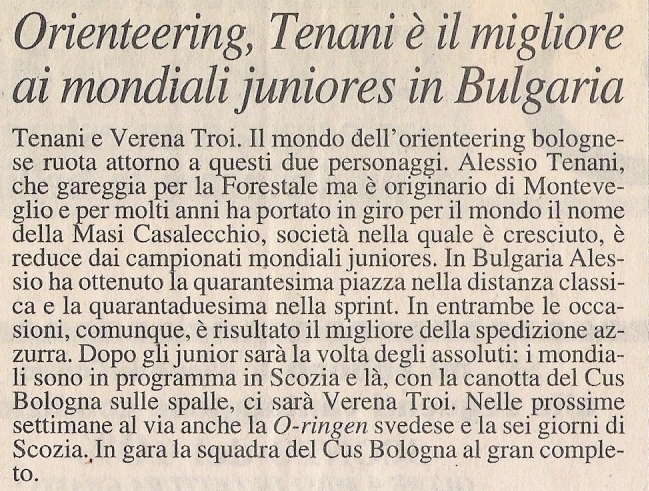 Orienteering, Tenani è il migliore ai mondiali juniores in Bulgaria

Tenani e Verena Troi. Il mondo dell'orienteering bolognese ruota attorno a questi due personaggi. Alessio Tenani, che gareggia per la Forestale ma è originario di Monteveglio e per molti anni ha portato in giro per il mondo il nome della Masi Casalecchio, società nella quale è cresciuto, è reduce dai campionati mondiali juniores. In Bulgaria Alessio ha ottenuto la quarantesima piazza nella distanza classica e la quarantaduesima nella sprint. In entrambe le occasioni, comunque, è risultato il migliore della spedizione azzurra. Dopo gli junior sarà la volta degli assoluti: i mondiali sono in programma in Scozia e là, con la canotta del Cus Bologna sulle spalle, ci sarà Verena Troi. Nelle prossime settimane al via anche la O-ringen svedese e la sei giorni di Scozia. In gara la squadra del Cus Bologna al gran completo.